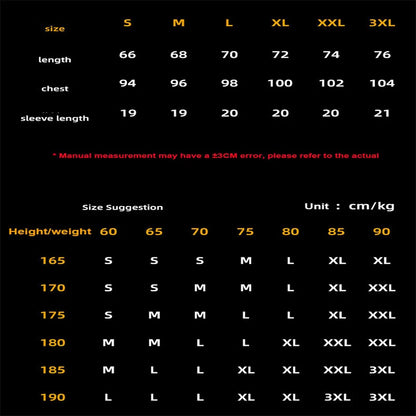 | size | S | M | L | XL | XXL | 3XL |
|---|---|---|---|---|---|---|
| length | 66 | 68 | 70 | 72 | 74 | 76 |
| chest | 94 | 96 | 98 | 100 | 102 | 104 |
| sleeve length | 19 | 19 | 20 | 20 | 20 | 21 |

* Manual measurement may have a ±3CM error, please refer to the actual

Size Suggestion

Unit : cm/kg

| Height/weight | 60 | 65 | 70 | 75 | 80 | 85 | 90 |
|---|---|---|---|---|---|---|---|
| 165 | S | S | S | M | L | XL | XL |
| 170 | S | S | M | M | L | XL | XXL |
| 175 | S | M | M | L | L | XL | XXL |
| 180 | M | M | L | L | XL | XXL | XXL |
| 185 | M | L | L | XL | XL | XXL | 3XL |
| 190 | L | L | L | XL | XL | 3XL | 3XL |